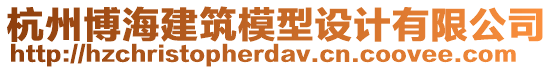 杭州博海建筑模型设计有限公司
http://hzchristopherdav.cn.coovee.com